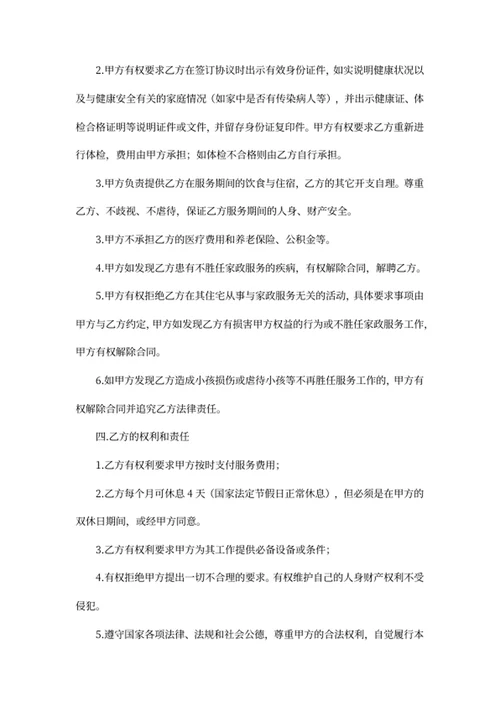 2.甲方有权要求乙方在签订协议时出示有效身份证件，如实说明健康状况以及与健康安全有关的家庭情况（如家中是否有传染病人等），并出示健康证、体检合格证明等说明证件或文件，并留存身份证复印件。甲方有权要求乙方重新进行体检，费用由甲方承担；如体检不合格则由乙方自行承担。

3.甲方负责提供乙方在服务期间的饮食与住宿，乙方的其它开支自理。尊重乙方、不歧视、不虐待，保证乙方服务期间的人身、财产安全。

3.甲方不承担乙方的医疗费用和养老保险、公积金等。

4.甲方如发现乙方患有不胜任家政服务的疾病，有权解除合同，解聘乙方。

5.甲方有权拒绝乙方在其住宅从事与家政服务无关的活动，具体要求事项由甲方与乙方约定，甲方如发现乙方有损害甲方权益的行为或不胜任家政服务工作，甲方有权解除合同。

6.如甲方发现乙方造成小孩损伤或虐待小孩等不再胜任服务工作的，甲方有权解除合同并追究乙方法律责任。

四.乙方的权利和责任

1.乙方有权利要求甲方按时支付服务费用；

2.乙方每个月可休息 4 天（国家法定节假日正常休息），但必须是在甲方的双休日期间，或经甲方同意。

3.乙方有权利要求甲方为其工作提供必备设备或条件；

4.有权拒绝甲方提出一切不合理的要求。有权维护自己的人身财产权利不受侵犯。

5.遵守国家各项法律、法规和社会公德，尊重甲方的合法权利，自觉履行本